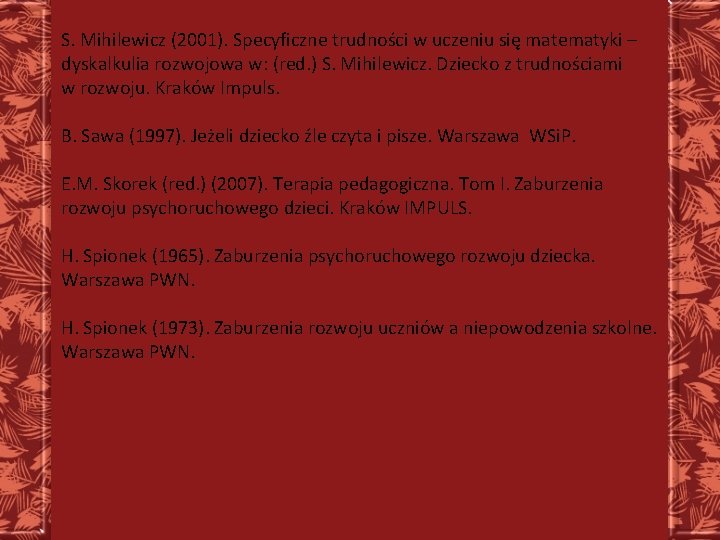 S. Mihilewicz (2001). Specyficzne trudności w uczeniu się matematyki – dyskalkulia rozwojowa w: (red.) S. Mihilewicz. Dziecko z trudnościami w rozwoju. Kraków Impuls.

B. Sawa (1997). Jeżeli dziecko źle czyta i pisze. Warszawa WSiP.

E.M. Skorek (red.) (2007). Terapia pedagogiczna. Tom I. Zaburzenia rozwoju psychoruchowego dzieci. Kraków IMPULS.

H. Spionek (1965). Zaburzenia psychoruchowego rozwoju dziecka. Warszawa PWN.

H. Spionek (1973). Zaburzenia rozwoju uczniów a niepowodzenia szkolne. Warszawa PWN.